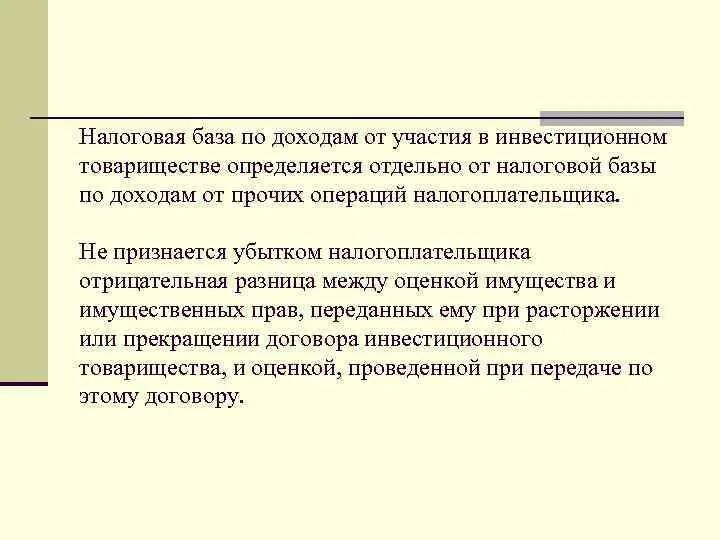 Налоговая база по доходам от участия в инвестиционном товариществе определяется отдельно от налоговой базы по доходам от прочих операций налогоплательщика.

Не признается убытком налогоплательщика отрицательная разница между оценкой имущества и имущественных прав, переданных ему при расторжении или прекращении договора инвестиционного товарищества, и оценкой, проведенной при передаче по этому договору.